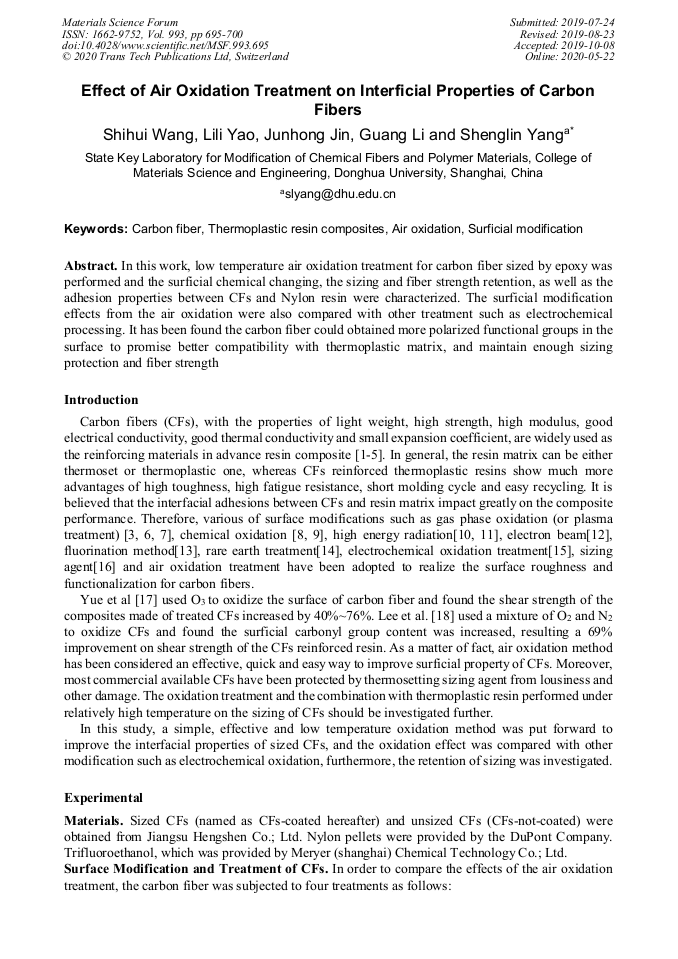 Materials Science Forum
ISSN: 1662-9752, Vol. 993, pp 695-700
doi:10.4028/www.scientific.net/MSF.993.695
© 2020 Trans Tech Publications Ltd, Switzerland

Submitted: 2019-07-24
Revised: 2019-08-23
Accepted: 2019-10-08
Online: 2020-05-22

Effect of Air Oxidation Treatment on Interficial Properties of Carbon Fibers

Shihui Wang, Lili Yao, Junhong Jin, Guang Li and Shenglin Yang$^{a*}$

State Key Laboratory for Modification of Chemical Fibers and Polymer Materials, College of Materials Science and Engineering, Donghua University, Shanghai, China

$^{a}$slyang@dhu.edu.cn

Keywords: Carbon fiber, Thermoplastic resin composites, Air oxidation, Surficial modification

Abstract. In this work, low temperature air oxidation treatment for carbon fiber sized by epoxy was performed and the surficial chemical changing, the sizing and fiber strength retention, as well as the adhesion properties between CFs and Nylon resin were characterized. The surficial modification effects from the air oxidation were also compared with other treatment such as electrochemical processing. It has been found the carbon fiber could obtained more polarized functional groups in the surface to promise better compatibility with thermoplastic matrix, and maintain enough sizing protection and fiber strength

Introduction

Carbon fibers (CFs), with the properties of light weight, high strength, high modulus, good electrical conductivity, good thermal conductivity and small expansion coefficient, are widely used as the reinforcing materials in advance resin composite [1-5]. In general, the resin matrix can be either thermoset or thermoplastic one, whereas CFs reinforced thermoplastic resins show much more advantages of high toughness, high fatigue resistance, short molding cycle and easy recycling. It is believed that the interfacial adhesions between CFs and resin matrix impact greatly on the composite performance. Therefore, various of surface modifications such as gas phase oxidation (or plasma treatment) [3, 6, 7], chemical oxidation [8, 9], high energy radiation[10, 11], electron beam[12], fluorination method[13], rare earth treatment[14], electrochemical oxidation treatment[15], sizing agent[16] and air oxidation treatment have been adopted to realize the surface roughness and functionalization for carbon fibers.

Yue et al [17] used $O_3$ to oxidize the surface of carbon fiber and found the shear strength of the composites made of treated CFs increased by 40%~76%. Lee et al. [18] used a mixture of $O_2$ and $N_2$ to oxidize CFs and found the surficial carbonyl group content was increased, resulting a 69% improvement on shear strength of the CFs reinforced resin. As a matter of fact, air oxidation method has been considered an effective, quick and easy way to improve surficial property of CFs. Moreover, most commercial available CFs have been protected by thermosetting sizing agent from lousiness and other damage. The oxidation treatment and the combination with thermoplastic resin performed under relatively high temperature on the sizing of CFs should be investigated further.

In this study, a simple, effective and low temperature oxidation method was put forward to improve the interfacial properties of sized CFs, and the oxidation effect was compared with other modification such as electrochemical oxidation, furthermore, the retention of sizing was investigated.

Experimental

Materials. Sized CFs (named as CFs-coated hereafter) and unsized CFs (CFs-not-coated) were obtained from Jiangsu Hengshen Co.; Ltd. Nylon pellets were provided by the DuPont Company. Trifluoroethanol, which was provided by Meryer (shanghai) Chemical Technology Co.; Ltd.

Surface Modification and Treatment of CFs. In order to compare the effects of the air oxidation treatment, the carbon fiber was subjected to four treatments as follows: